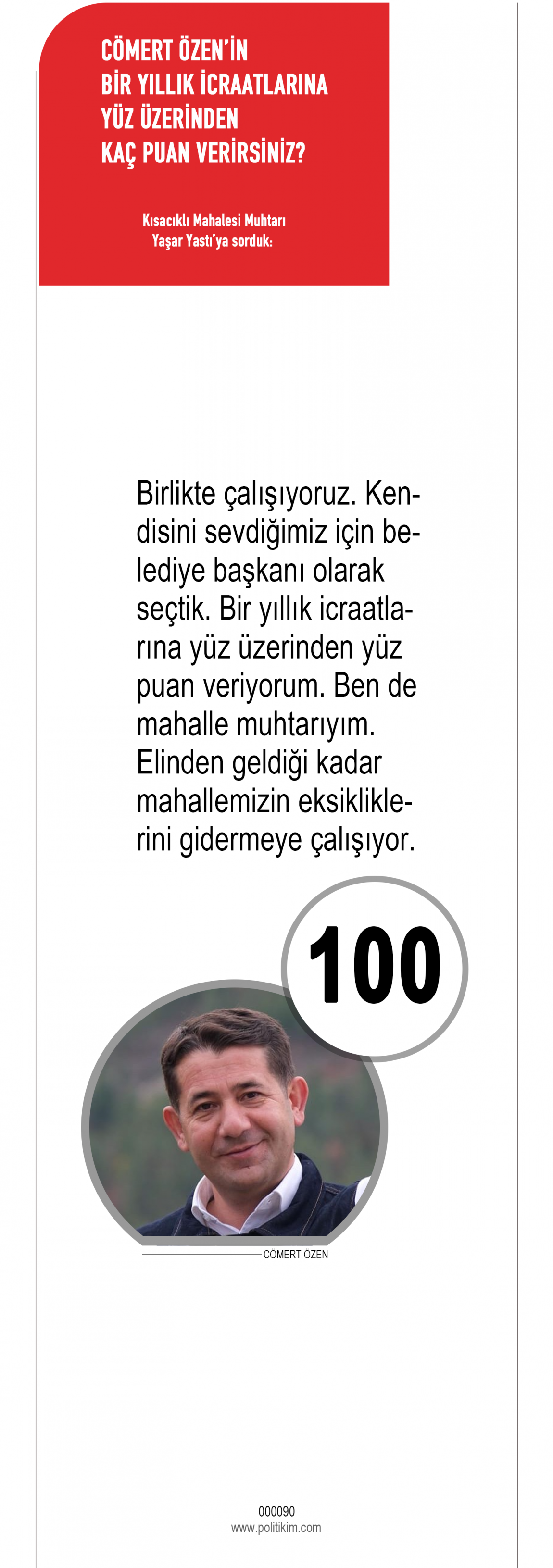 CÖMERT ÖZEN'İN BİR YILLIK İCRAATLARINA YÜZ ÜZERİNDEN KAÇ PUAN VERİRSİNİZ?

Kısacıklı Mahalesi Muhtarı Yaşar Yastı'ya sorduk:

Birlikte çalışıyoruz. Kendisini sevdiğimiz için belediye başkanı olarak seçtik. Bir yıllık icraatlarına yüz üzerinden yüz puan veriyorum. Ben de mahalle muhtarıyım. Elinden geldiği kadar mahallemizin eksikliklerini gidermeye çalışıyor.

100

CÖMERT ÖZEN

000090
www.politikim.com